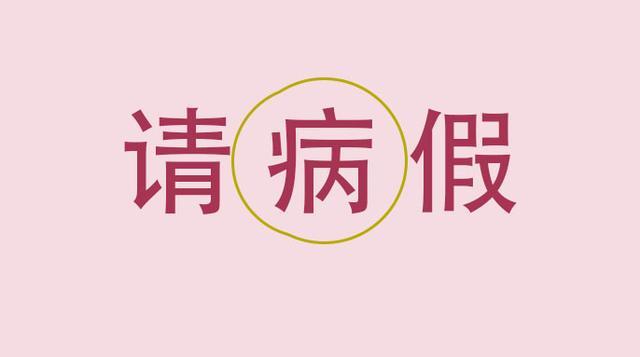 请病假